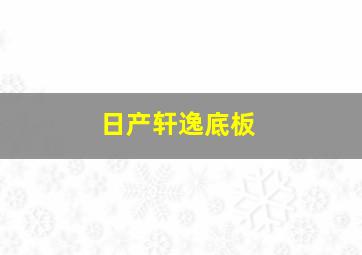 日产轩逸底板